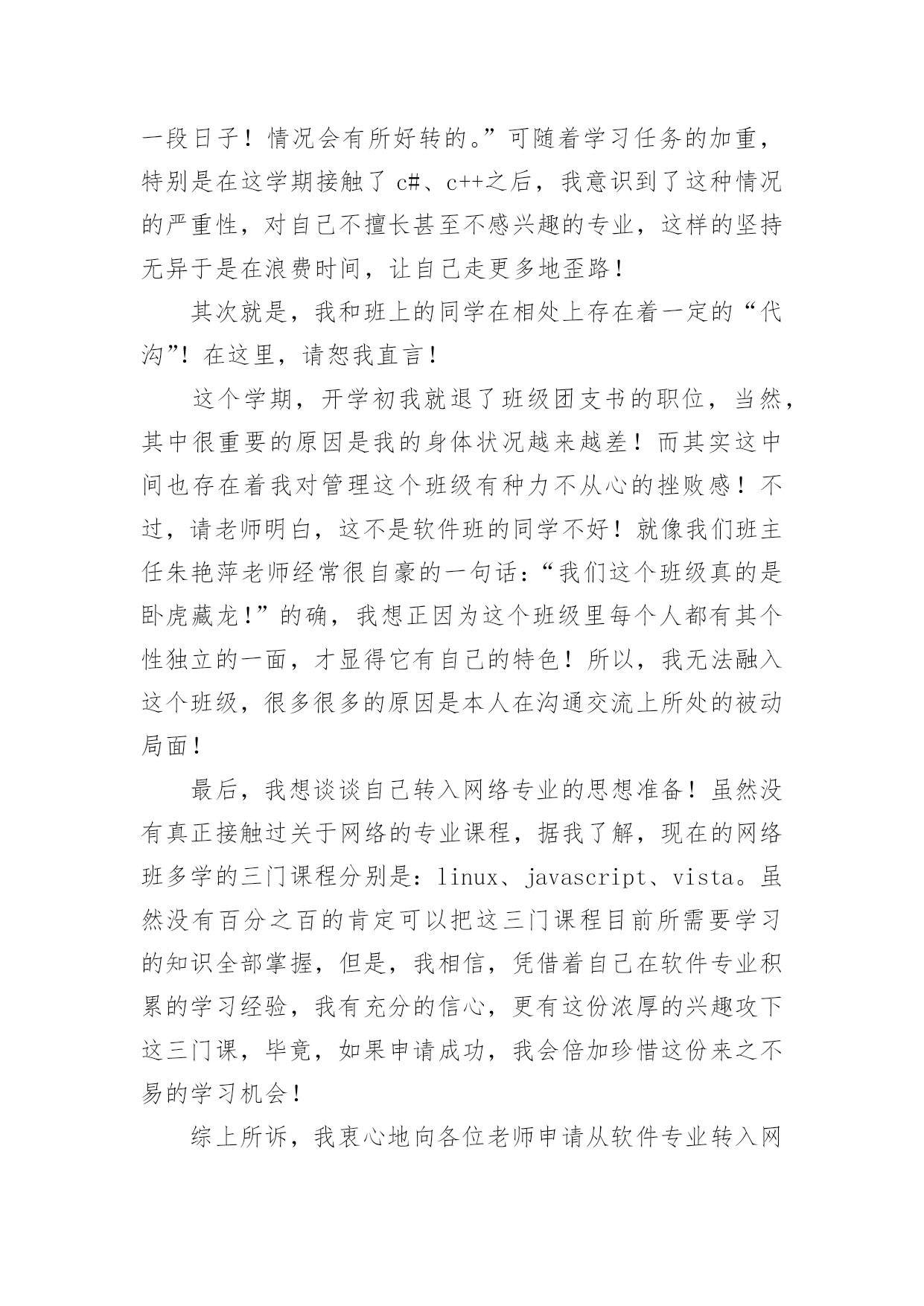 一段日子！情况会有所好转的。”可随着学习任务的加重，特别是在这学期接触了 c#、c++之后，我意识到了这种情况的严重性，对自己不擅长甚至不感兴趣的专业，这样的坚持无异于是在浪费时间，让自己走更多地歪路！

其次就是，我和班上的同学在相处上存在着一定的“代沟”！在这里，请恕我直言！

这个学期，开学初我就退了班级团支书的职位，当然，其中很重要的原因是我的身体状况越来越差！而其实这中间也存在着我对管理这个班级有种力不从心的挫败感！不过，请老师明白，这不是软件班的同学不好！就像我们班主任朱艳萍老师经常很自豪的一句话：“我们这个班级真的是卧虎藏龙！”的确，我想正因为这个班级里每个人都有其个性独立的一面，才显得它有自己的特色！所以，我无法融入这个班级，很多很多的原因是本人在沟通交流上所处的被动局面！

最后，我想谈谈自己转入网络专业的思想准备！虽然没有真正接触过关于网络的专业课程，据我了解，现在的网络班多学的三门课程分别是：linux、javascript、vista。虽然没有百分之百的肯定可以把这三门课程目前所需要学习的知识全部掌握，但是，我相信，凭借着自己在软件专业积累的学习经验，我有充分的信心，更有这份浓厚的兴趣攻下这三门课，毕竟，如果申请成功，我会倍加珍惜这份来之不易的学习机会！

综上所诉，我衷心地向各位老师申请从软件专业转入网